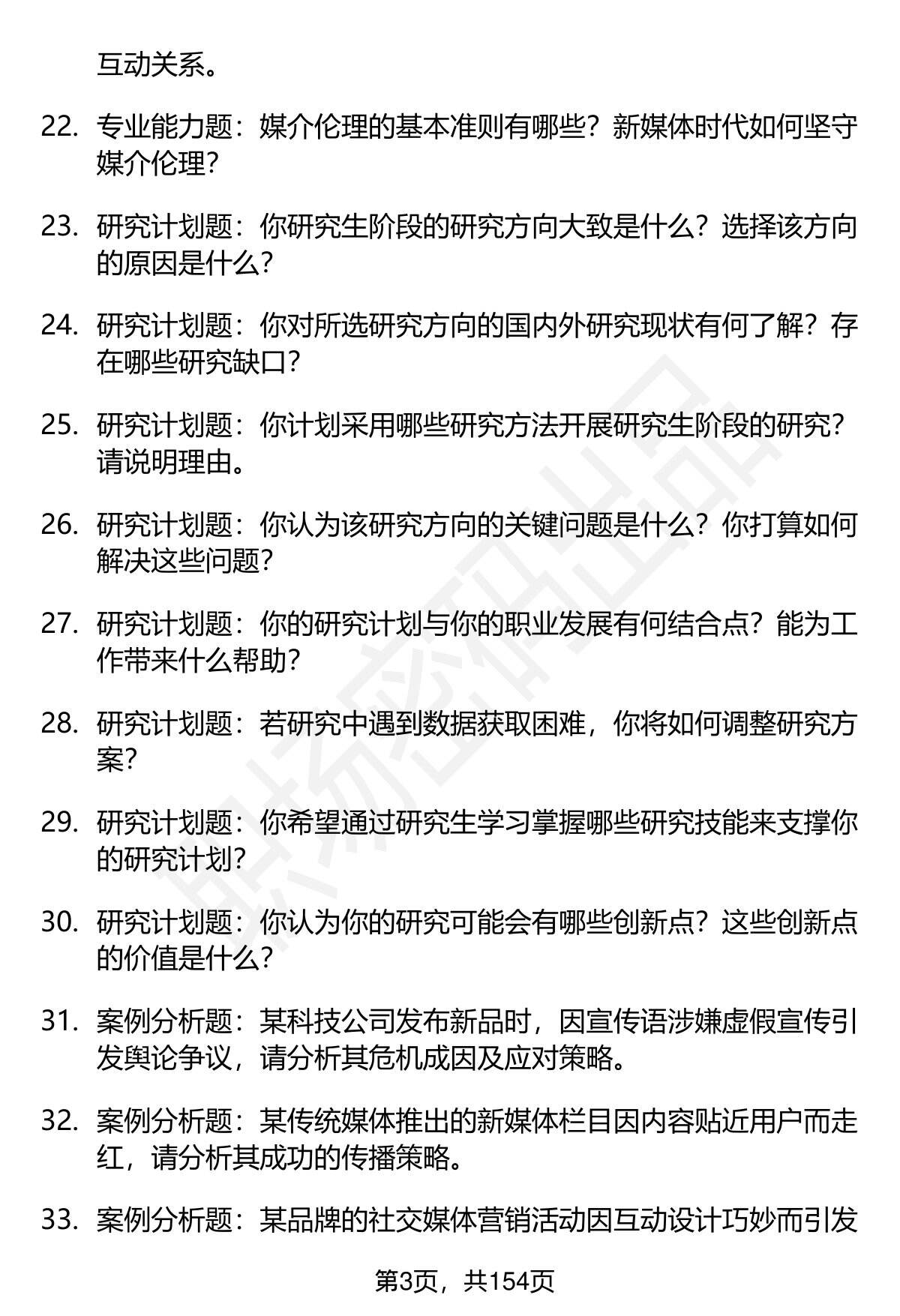 互动关系。

22. 专业能力题：媒介伦理的基本准则有哪些？新媒体时代如何坚守媒介伦理？

23. 研究计划题：你研究生阶段的研究方向大致是什么？选择该方向的原因是什么？

24. 研究计划题：你对所选研究方向的国内外研究现状有何了解？存在哪些研究缺口？

25. 研究计划题：你计划采用哪些研究方法开展研究生阶段的研究？请说明理由。

26. 研究计划题：你认为该研究方向的关键问题是什么？你打算如何解决这些问题？

27. 研究计划题：你的研究计划与你的职业发展有何结合点？能为工作带来什么帮助？

28. 研究计划题：若研究中遇到数据获取困难，你将如何调整研究方案？

29. 研究计划题：你希望通过研究生学习掌握哪些研究技能来支撑你的研究计划？

30. 研究计划题：你认为你的研究可能会有哪些创新点？这些创新点的价值是什么？

31. 案例分析题：某科技公司发布新品时，因宣传语涉嫌虚假宣传引发舆论争议，请分析其危机成因及应对策略。

32. 案例分析题：某传统媒体推出的新媒体栏目因内容贴近用户而走红，请分析其成功的传播策略。

33. 案例分析题：某品牌的社交媒体营销活动因互动设计巧妙而引发

第3页，共154页